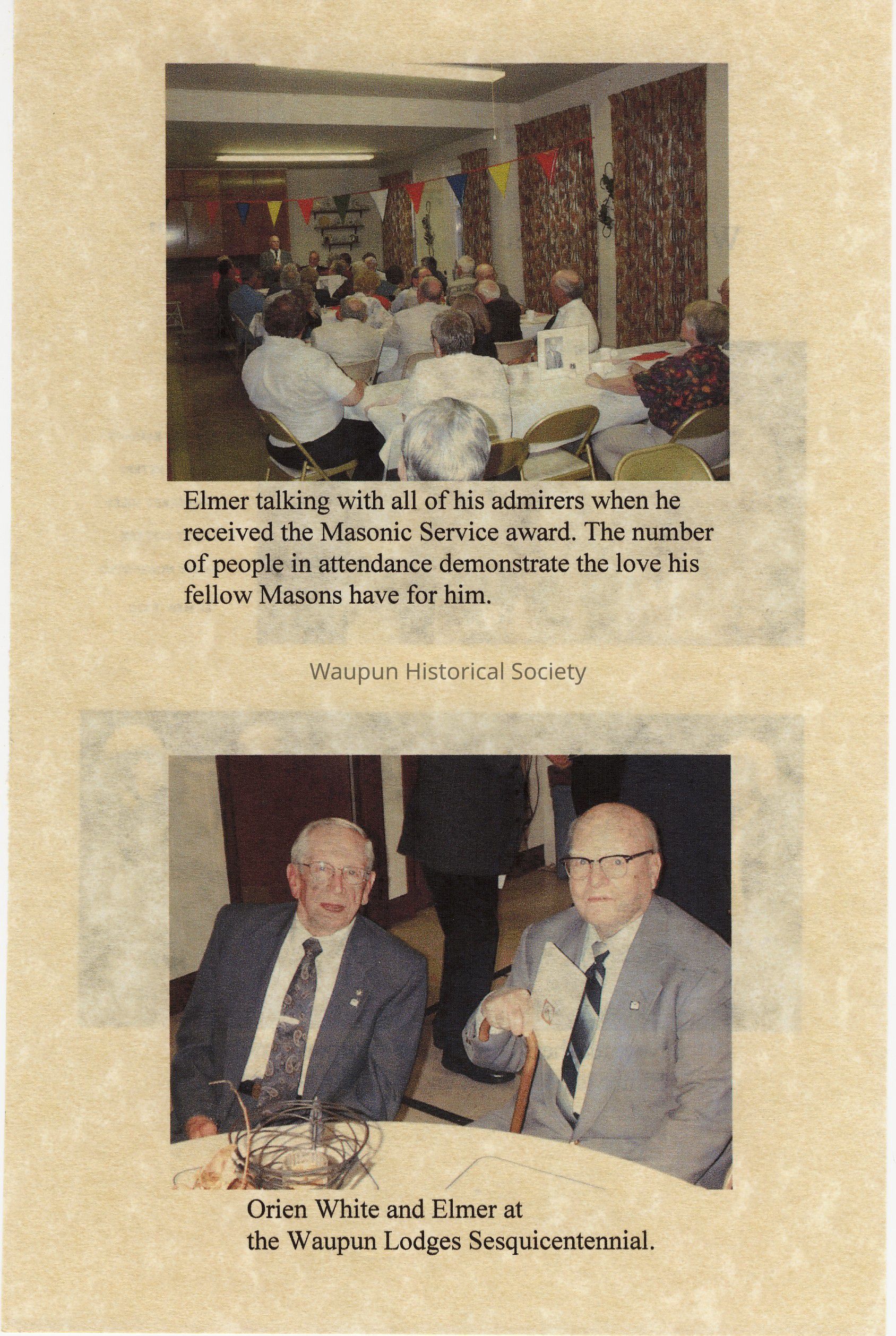 Elmer talking with all of his admirers when he received the Masonic Service award. The number of people in attendance demonstrate the love his fellow Masons have for him.

Orien White and Elmer at
the Waupun Lodges Sesquicentennial.

Waupun Historical Society